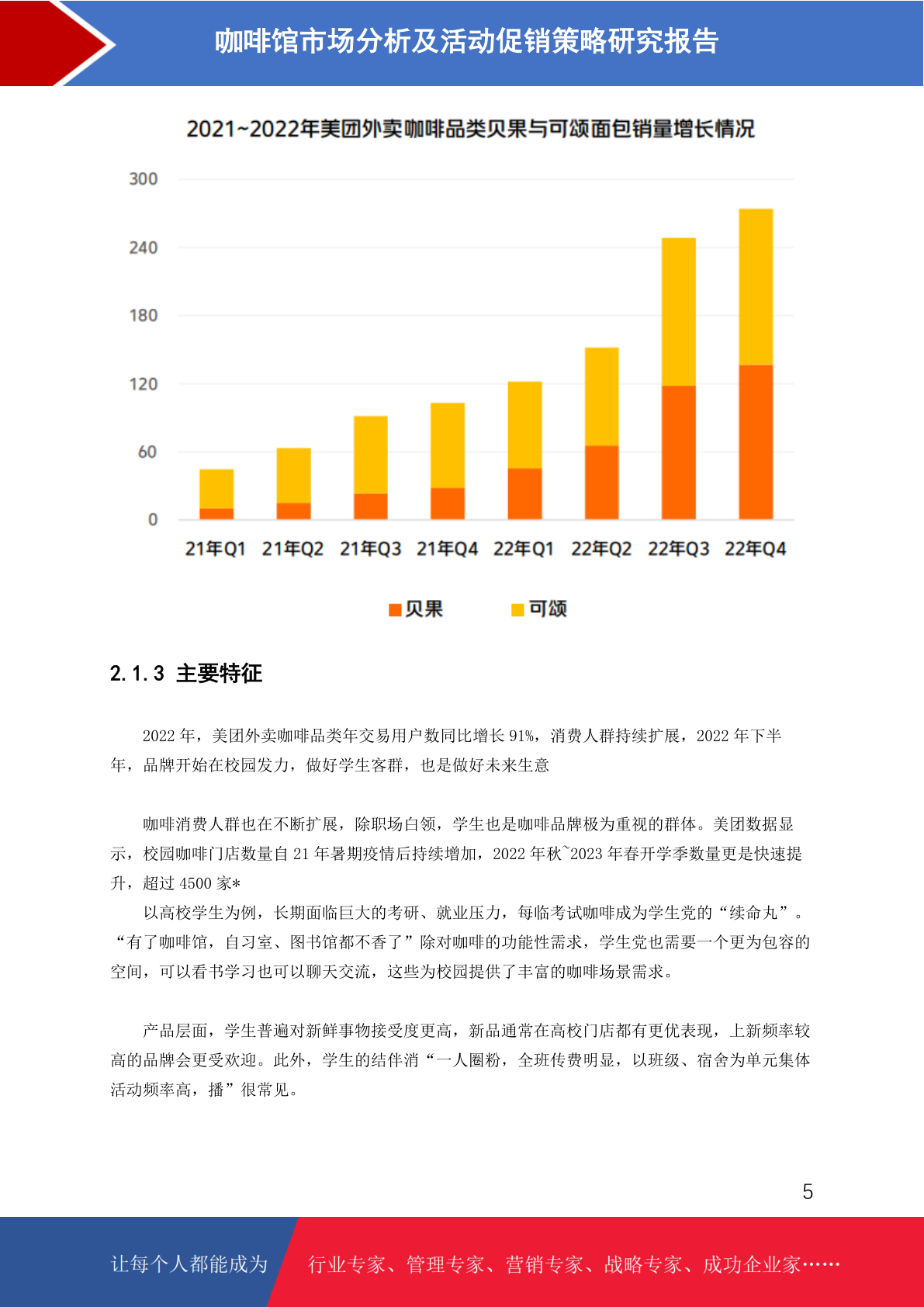 咖啡馆市场分析及活动促销策略研究报告

2021~2022年美团外卖咖啡品类贝果与可颂面包销量增长情况

300
240
180
120
60
0

21年Q1 21年Q2 21年Q3 21年Q4 22年Q1 22年Q2 22年Q3 22年Q4

贝果 可颂

2.1.3 主要特征

2022 年，美团外卖咖啡品类年交易用户数同比增长 91%，消费人群持续扩展，2022 年下半年，品牌开始在校园发力，做好学生客群，也是做好未来生意

咖啡消费人群也在不断扩展，除职场白领，学生也是咖啡品牌极为重视的群体。美团数据显示，校园咖啡门店数量自 21 年暑期疫情后持续增加，2022 年秋~2023 年春开学季数量更是快速提升，超过 4500 家*

以高校学生为例，长期面临巨大的考研、就业压力，每临考试咖啡成为学生党的“续命丸”。“有了咖啡馆，自习室、图书馆都不香了”除对咖啡的功能性需求，学生党也需要一个更为包容的空间，可以看书学习也可以聊天交流，这些为校园提供了丰富的咖啡场景需求。

产品层面，学生普遍对新鲜事物接受度更高，新品通常在高校门店都有更优表现，上新频率较高的品牌会更受欢迎。此外，学生的结伴消“一人圈粉，全班传费明显，以班级、宿舍为单元集体活动频率高，播”很常见。

5

让每个人都能成为 行业专家、管理专家、营销专家、战略专家、成功企业家……